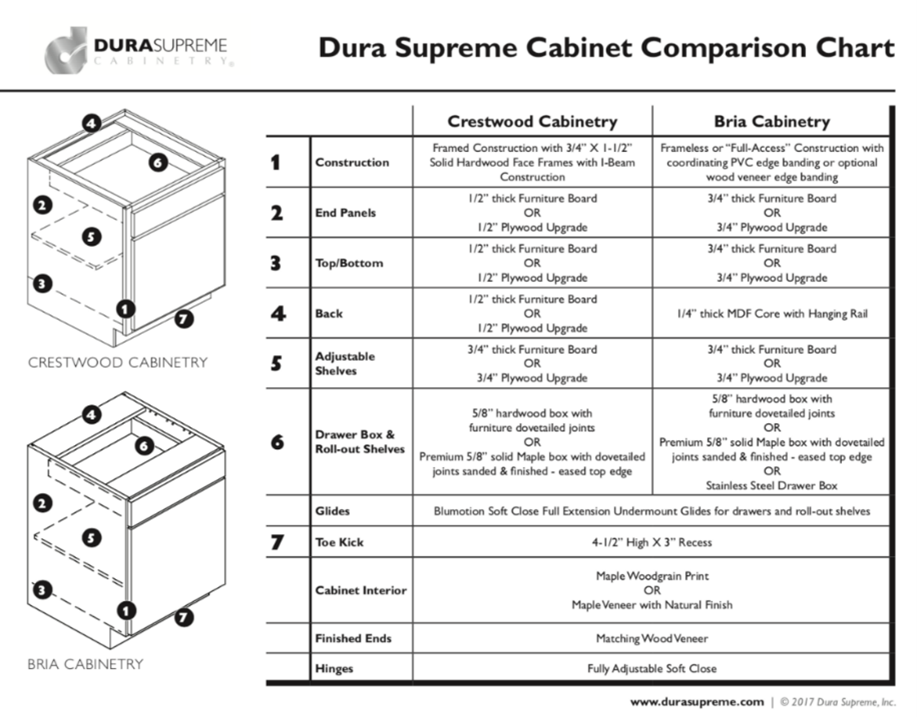 DURASUPREME CABINETRY®

Dura Supreme Cabinet Comparison Chart

4
6
2
5
3
1
7
CRESTWOOD CABINETRY

4
6
2
5
3
1
7
BRIA CABINETRY

| | | Crestwood Cabinetry | Bria Cabinetry |
|---|---|---|---|
| 1 | Construction | Framed Construction with 3/4" X 1-1/2" Solid Hardwood Face Frames with I-Beam Construction | Frameless or "Full-Access" Construction with coordinating PVC edge banding or optional wood veneer edge banding |
| 2 | End Panels | 1/2" thick Furniture Board OR 1/2" Plywood Upgrade | 3/4" thick Furniture Board OR 3/4" Plywood Upgrade |
| 3 | Top/Bottom | 1/2" thick Furniture Board OR 1/2" Plywood Upgrade | 3/4" thick Furniture Board OR 3/4" Plywood Upgrade |
| 4 | Back | 1/2" thick Furniture Board OR 1/2" Plywood Upgrade | 1/4" thick MDF Core with Hanging Rail |
| 5 | Adjustable Shelves | 3/4" thick Furniture Board OR 3/4" Plywood Upgrade | 3/4" thick Furniture Board OR 3/4" Plywood Upgrade |
| 6 | Drawer Box & Roll-out Shelves | 5/8" hardwood box with furniture dovetailed joints OR Premium 5/8" solid Maple box with dovetailed joints sanded & finished - eased top edge | 5/8" hardwood box with furniture dovetailed joints OR Premium 5/8" solid Maple box with dovetailed joints sanded & finished - eased top edge OR Stainless Steel Drawer Box |
| | Glides | Blumotion Soft Close Full Extension Undermount Glides for drawers and roll-out shelves | |
| 7 | Toe Kick | 4-1/2" High X 3" Recess | |
| | Cabinet Interior | Maple Woodgrain Print OR Maple Veneer with Natural Finish | |
| | Finished Ends | Matching Wood Veneer | |
| | Hinges | Fully Adjustable Soft Close | |

www.durasupreme.com | © 2017 Dura Supreme, Inc.